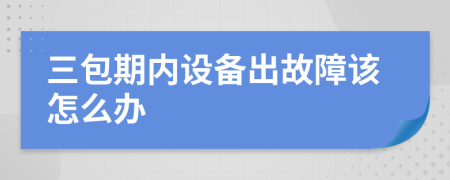 三包期内设备出故障该怎么办